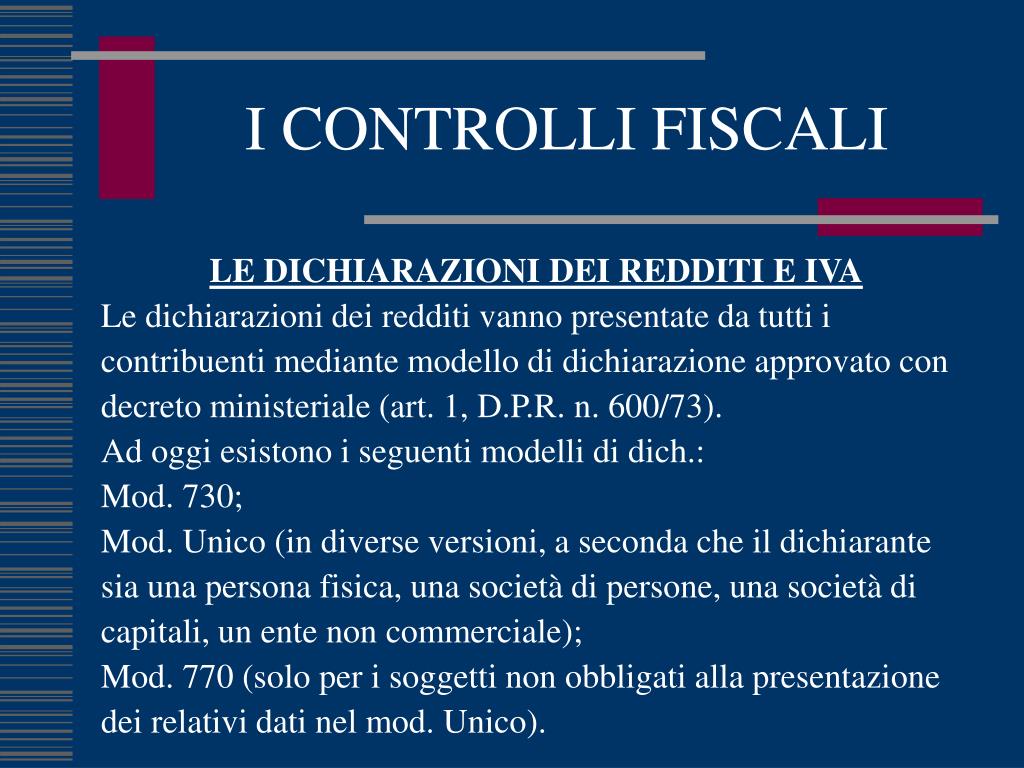 I CONTROLLI FISCALI

LE DICHIARAZIONI DEI REDDITI E IVA

Le dichiarazioni dei redditi vanno presentate da tutti i contribuenti mediante modello di dichiarazione approvato con decreto ministeriale (art. 1, D.P.R. n. 600/73).

Ad oggi esistono i seguenti modelli di dich.:

Mod. 730;

Mod. Unico (in diverse versioni, a seconda che il dichiarante sia una persona fisica, una società di persone, una società di capitali, un ente non commerciale);

Mod. 770 (solo per i soggetti non obbligati alla presentazione dei relativi dati nel mod. Unico).